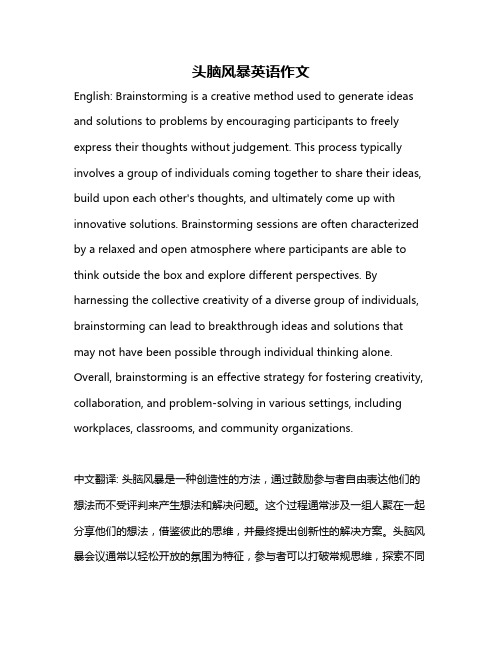 头脑风暴英语作文

English: Brainstorming is a creative method used to generate ideas and solutions to problems by encouraging participants to freely express their thoughts without judgement. This process typically involves a group of individuals coming together to share their ideas, build upon each other's thoughts, and ultimately come up with innovative solutions. Brainstorming sessions are often characterized by a relaxed and open atmosphere where participants are able to think outside the box and explore different perspectives. By harnessing the collective creativity of a diverse group of individuals, brainstorming can lead to breakthrough ideas and solutions that may not have been possible through individual thinking alone. Overall, brainstorming is an effective strategy for fostering creativity, collaboration, and problem-solving in various settings, including workplaces, classrooms, and community organizations.

中文翻译: 头脑风暴是一种创造性的方法，通过鼓励参与者自由表达他们的想法而不受评判来产生想法和解决问题。这个过程通常涉及一组人聚在一起分享他们的想法，借鉴彼此的思维，并最终提出创新性的解决方案。头脑风暴会议通常以轻松开放的氛围为特征，参与者可以打破常规思维，探索不同